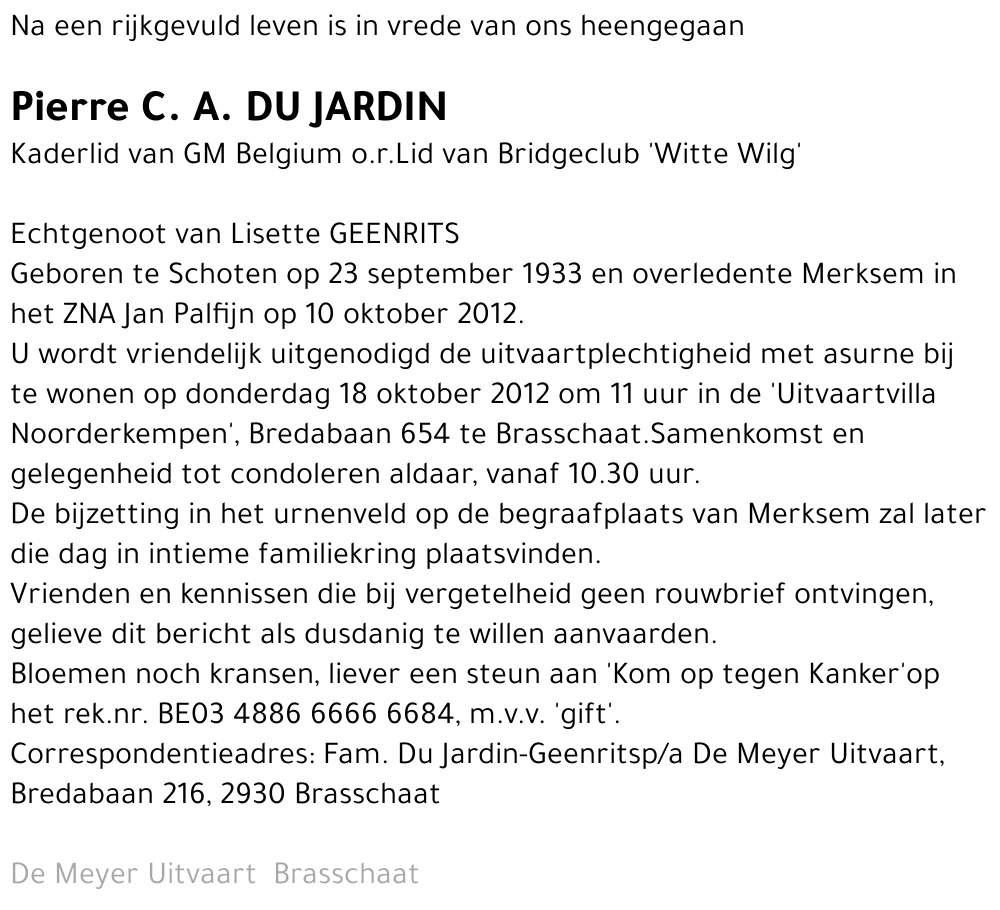 Na een rijkgevuld leven is in vrede van ons heengegaan

Pierre C. A. DU JARDIN

Kaderlid van GM Belgium o.r.Lid van Bridgeclub 'Witte Wilg'

Echtgenoot van Lisette GEENRITS
Geboren te Schoten op 23 september 1933 en overledente Merksem in het ZNA Jan Palfijn op 10 oktober 2012.
U wordt vriendelijk uitgenodigd de uitvaartplechtigheid met asurne bij te wonen op donderdag 18 oktober 2012 om 11 uur in de 'Uitvaartvilla Noorderkempen', Bredabaan 654 te Brasschaat.Samenkomst en gelegenheid tot condoleren aldaar, vanaf 10.30 uur.
De bijzetting in het urnenveld op de begraafplaats van Merksem zal later die dag in intieme familiekring plaatsvinden.
Vrienden en kennissen die bij vergetelheid geen rouwbrief ontvingen, gelieve dit bericht als dusdanig te willen aanvaarden.
Bloemen noch kransen, liever een steun aan 'Kom op tegen Kanker'op het rek.nr. BE03 4886 6666 6684, m.v.v. 'gift'.
Correspondentieadres: Fam. Du Jardin-Geenritsp/a De Meyer Uitvaart, Bredabaan 216, 2930 Brasschaat

De Meyer Uitvaart Brasschaat